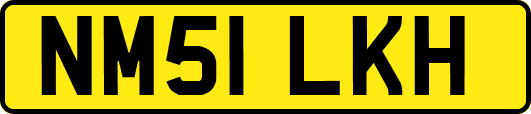 NM51 LKH